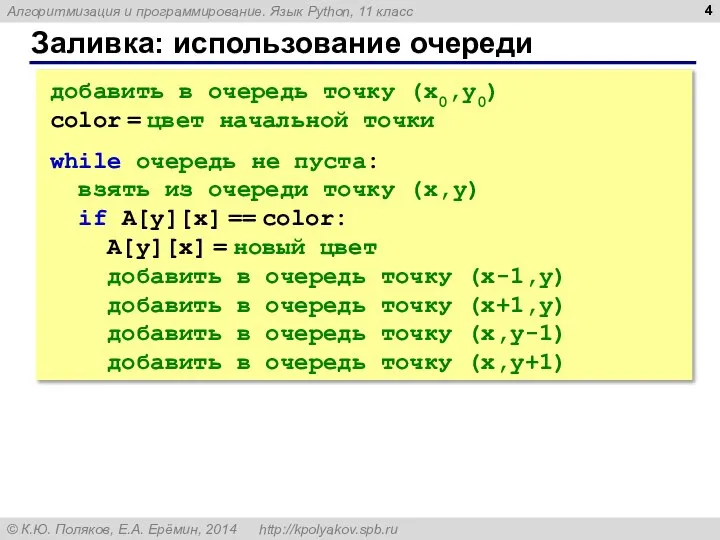 Алгоритмизация и программирование. Язык Python, 11 класс

4

Заливка: использование очереди

добавить в очередь точку ($x_0$,$y_0$)
color = цвет начальной точки

while очередь не пуста:
  взять из очереди точку (x,y)
  if A[y][x] == color:
    A[y][x] = новый цвет
    добавить в очередь точку (x-1,y)
    добавить в очередь точку (x+1,y)
    добавить в очередь точку (x,y-1)
    добавить в очередь точку (x,y+1)

© К.Ю. Поляков, Е.А. Ерёмин, 2014   http://kpolyakov.spb.ru